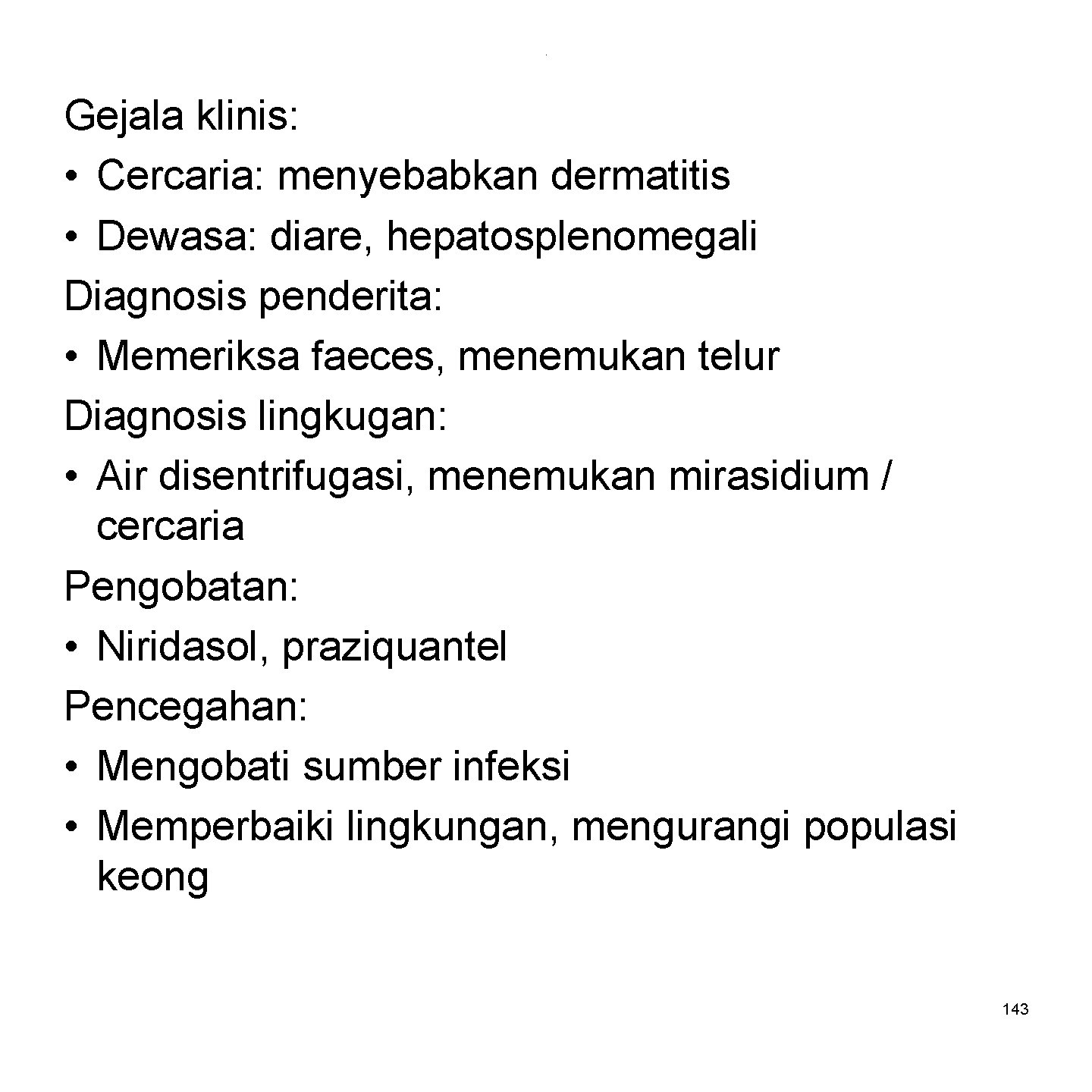 Gejala klinis:
• Cercaria: menyebabkan dermatitis
• Dewasa: diare, hepatosplenomegali
Diagnosis penderita:
• Memeriksa faeces, menemukan telur
Diagnosis lingkugan:
• Air disentrifugasi, menemukan mirasidium / cercaria
Pengobatan:
• Niridasol, praziquantel
Pencegahan:
• Mengobati sumber infeksi
• Memperbaiki lingkungan, mengurangi populasi keong

143